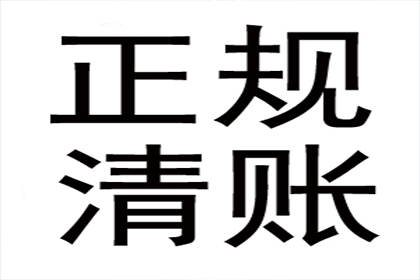 正规
清账